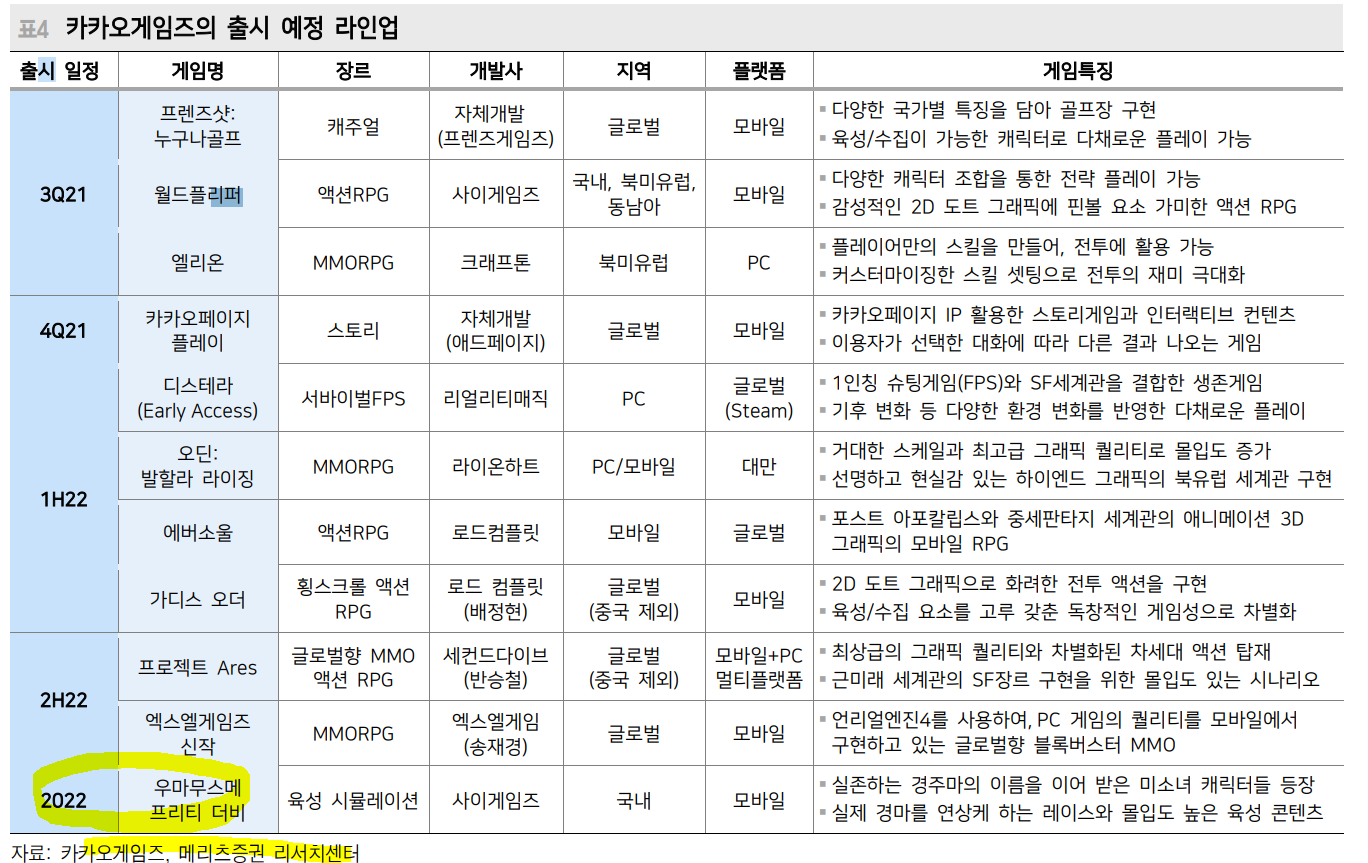 표4 카카오게임즈의 출시 예정 라인업

| 출시 일정 | 게임명 | 장르 | 개발사 | 지역 | 플랫폼 | 게임특징 |
|---|---|---|---|---|---|---|
| 3Q21 | 프렌즈샷: 누구나골프 | 캐주얼 | 자체개발 (프렌즈게임즈) | 글로벌 | 모바일 | ▪ 다양한 국가별 특징을 담아 골프장 구현 ▪ 육성/수집이 가능한 캐릭터로 다채로운 플레이 가능 |
| | 월드플리퍼 | 액션RPG | 사이게임즈 | 국내, 북미유럽, 동남아 | 모바일 | ▪ 다양한 캐릭터 조합을 통한 전략 플레이 가능 ▪ 감성적인 2D 도트 그래픽에 핀볼 요소 가미한 액션 RPG |
| | 엘리온 | MMORPG | 크래프톤 | 북미유럽 | PC | ▪ 플레이어만의 스킬을 만들어, 전투에 활용 가능 ▪ 커스터마이징한 스킬 셋팅으로 전투의 재미 극대화 |
| 4Q21 | 카카오페이지 플레이 | 스토리 | 자체개발 (애드페이지) | 글로벌 | 모바일 | ▪ 카카오페이지 IP 활용한 스토리게임과 인터랙티브 컨텐츠 ▪ 이용자가 선택한 대화에 따라 다른 결과 나오는 게임 |
| | 디스테라 (Early Access) | 서바이벌FPS | 리얼리티매직 | PC | 글로벌 (Steam) | ▪ 1인칭 슈팅게임(FPS)와 SF세계관을 결합한 생존게임 ▪ 기후 변화 등 다양한 환경 변화를 반영한 다채로운 플레이 |
| 1H22 | 오딘: 발할라 라이징 | MMORPG | 라이온하트 | PC/모바일 | 대만 | ▪ 거대한 스케일과 최고급 그래픽 퀄리티로 몰입도 증가 ▪ 선명하고 현실감 있는 하이엔드 그래픽의 북유럽 세계관 구현 |
| | 에버소울 | 액션RPG | 로드컴플릿 | 모바일 | 글로벌 | ▪ 포스트 아포칼립스와 중세판타지 세계관의 애니메이션 3D 그래픽의 모바일 RPG |
| | 가디스 오더 | 횡스크롤 액션 RPG | 로드 컴플릿 (배정현) | 글로벌 (중국 제외) | 모바일 | ▪ 2D 도트 그래픽으로 화려한 전투 액션을 구현 ▪ 육성/수집 요소를 고루 갖춘 독창적인 게임성으로 차별화 |
| 2H22 | 프로젝트 Ares | 글로벌향 MMO 액션 RPG | 세컨드다이브 (반승철) | 글로벌 (중국 제외) | 모바일+PC 멀티플랫폼 | ▪ 최상급의 그래픽 퀄리티와 차별화된 차세대 액션 탑재 ▪ 근미래 세계관의 SF장르 구현을 위한 몰입도 있는 시나리오 |
| | 엑스엘게임즈 신작 | MMORPG | 엑스엘게임 (송재경) | 글로벌 | 모바일 | ▪ 언리얼엔진4를 사용하여, PC 게임의 퀄리티를 모바일에서 구현하고 있는 글로벌향 블록버스터 MMO |
| 2022 | 우마무스메 프리티 더비 | 육성 시뮬레이션 | 사이게임즈 | 국내 | 모바일 | ▪ 실존하는 경주마의 이름을 이어 받은 미소녀 캐릭터들 등장 ▪ 실제 경마를 연상케 하는 레이스와 몰입도 높은 육성 콘텐츠 |

자료: 카카오게임즈, 메리츠증권 리서치센터